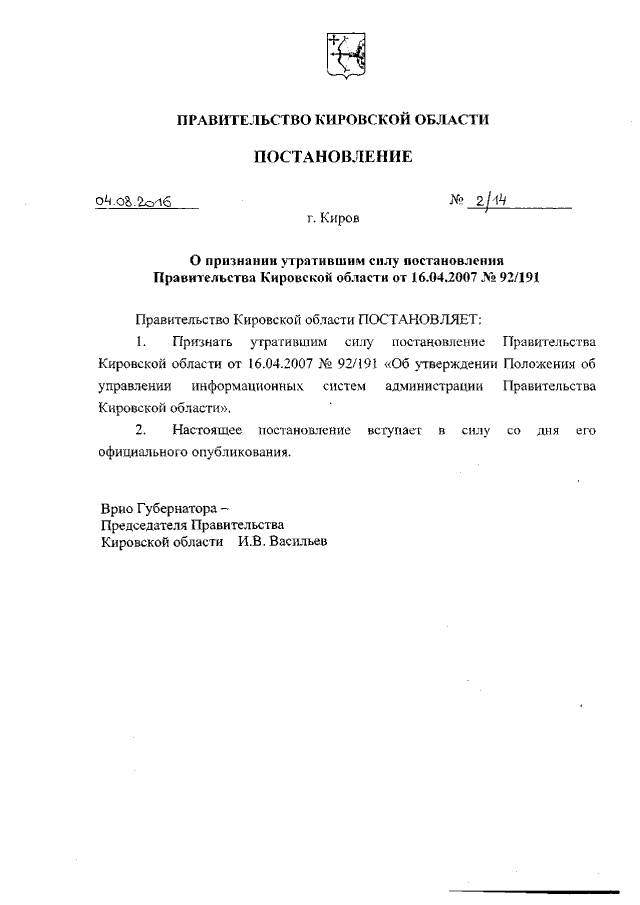 ПРАВИТЕЛЬСТВО КИРОВСКОЙ ОБЛАСТИ

ПОСТАНОВЛЕНИЕ

04.08.2016 № 2/14

г. Киров

О признании утратившим силу постановления Правительства Кировской области от 16.04.2007 № 92/191

Правительство Кировской области ПОСТАНОВЛЯЕТ:

1. Признать утратившим силу постановление Правительства Кировской области от 16.04.2007 № 92/191 «Об утверждении Положения об управлении информационных систем администрации Правительства Кировской области».

2. Настоящее постановление вступает в силу со дня его официального опубликования.

Врио Губернатора –
Председателя Правительства
Кировской области И.В. Васильев